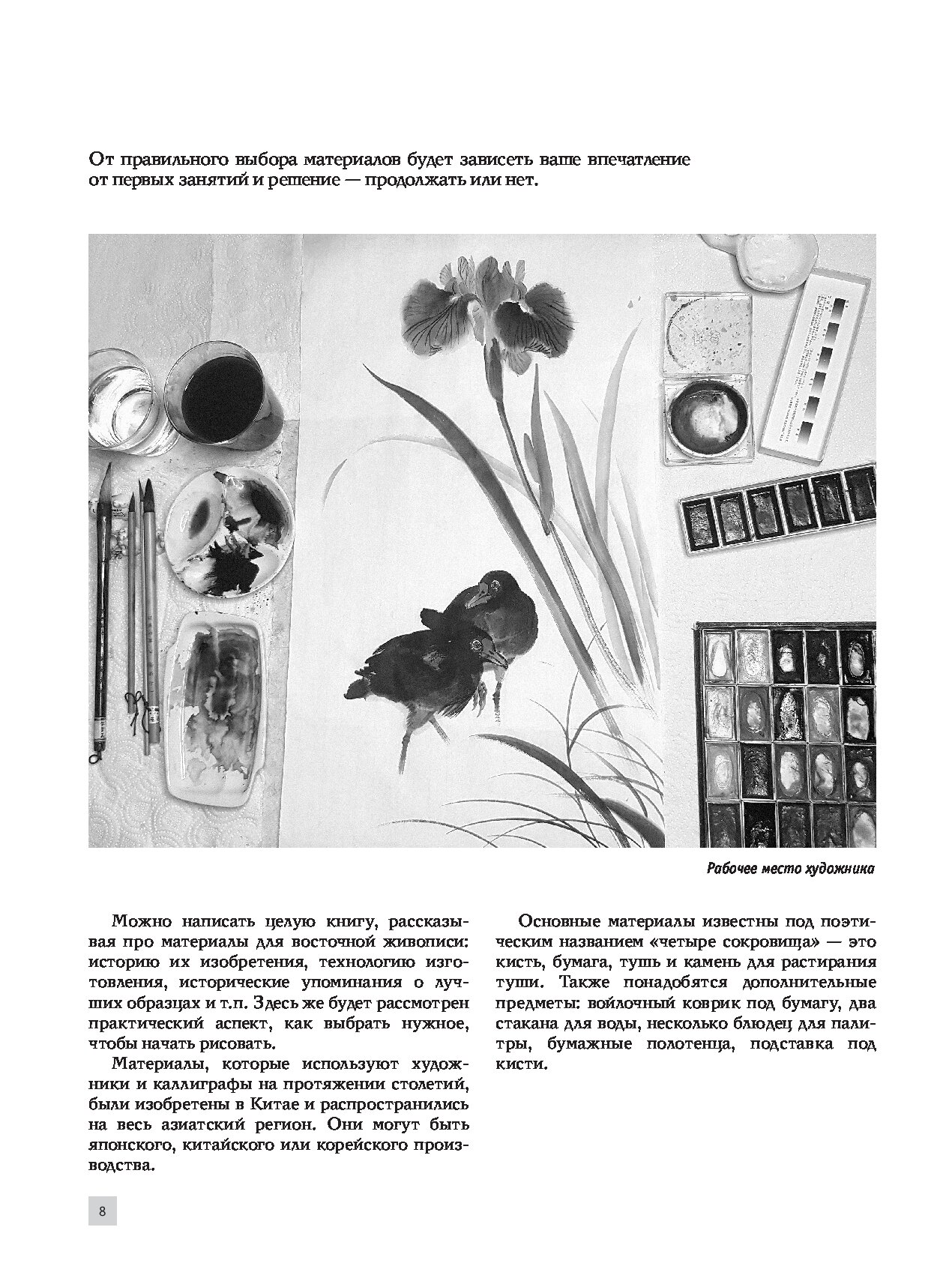 От правильного выбора материалов будет зависеть ваше впечатление от первых занятий и решение — продолжать или нет.

Рабочее место художника

Можно написать целую книгу, рассказывая про материалы для восточной живописи: историю их изобретения, технологию изготовления, исторические упоминания о лучших образцах и т.п. Здесь же будет рассмотрен практический аспект, как выбрать нужное, чтобы начать рисовать.

Материалы, которые используют художники и каллиграфы на протяжении столетий, были изобретены в Китае и распространились на весь азиатский регион. Они могут быть японского, китайского или корейского производства.

Основные материалы известны под поэтическим названием «четыре сокровища» — это кисть, бумага, тушь и камень для растирания туши. Также понадобятся дополнительные предметы: войлочный коврик под бумагу, два стакана для воды, несколько блюдец для палитры, бумажные полотенца, подставка под кисти.

8